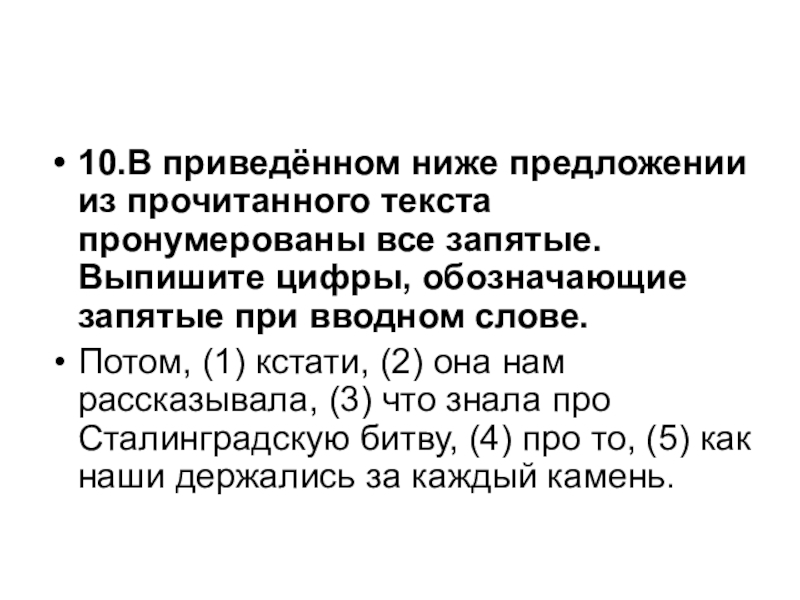 • 10.В приведённом ниже предложении из прочитанного текста пронумерованы все запятые. Выпишите цифры, обозначающие запятые при вводном слове.

• Потом, (1) кстати, (2) она нам рассказывала, (3) что знала про Сталинградскую битву, (4) про то, (5) как наши держались за каждый камень.